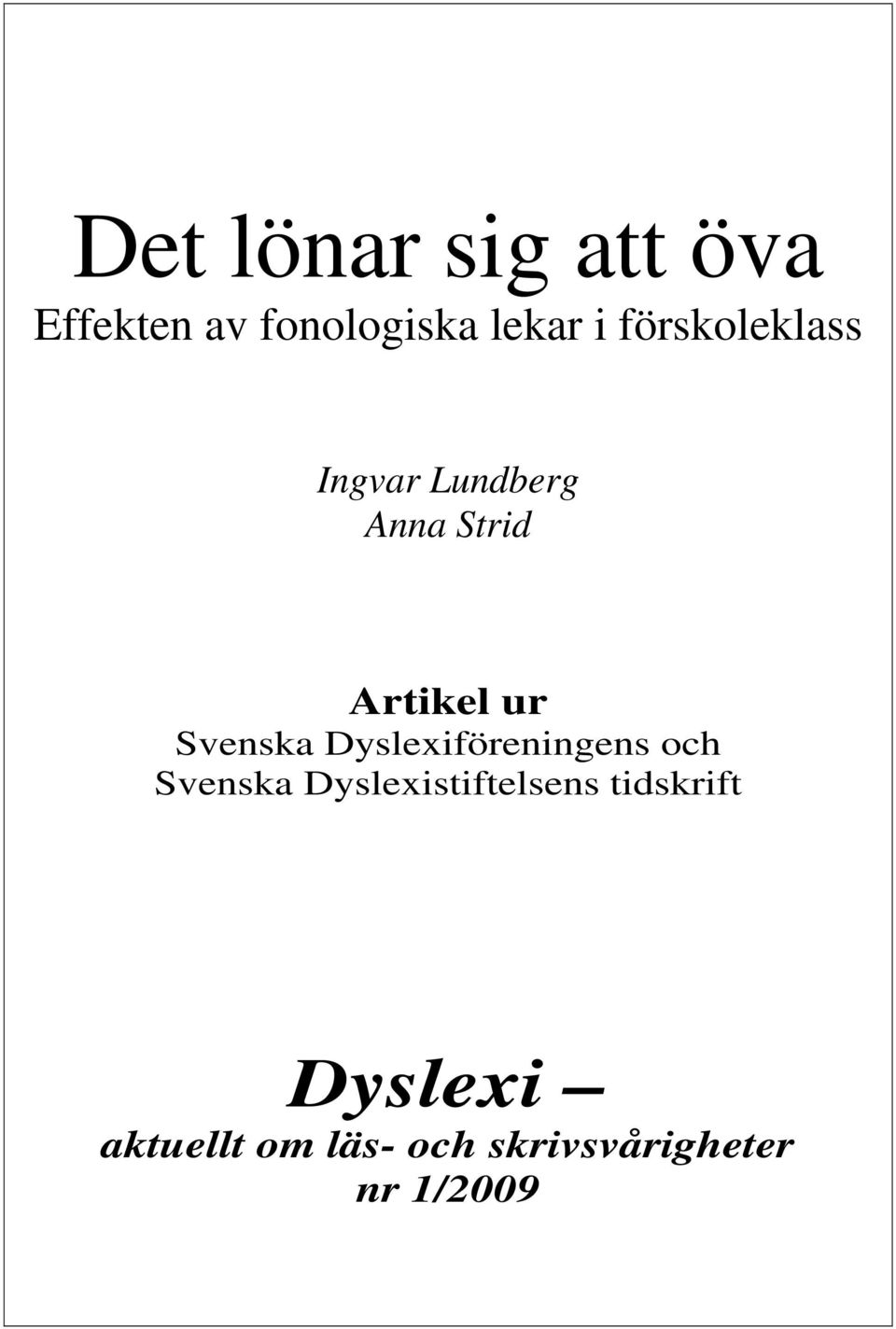 Det lönar sig att öva
Effekten av fonologiska lekar i förskoleklass

Ingvar Lundberg
Anna Strid

Artikel ur
Svenska Dyslexiföreningens och
Svenska Dyslexistiftelsens tidskrift

Dyslexi –
aktuellt om läs- och skrivsvårigheter
nr 1/2009